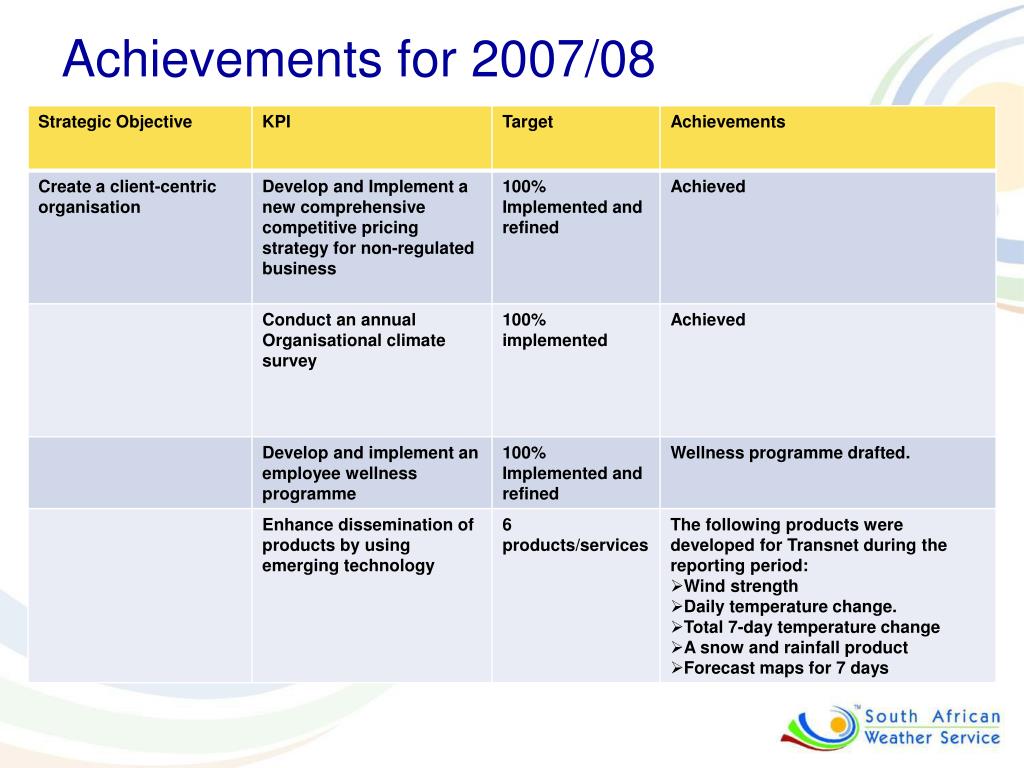 Achievements for 2007/08

| Strategic Objective | KPI | Target | Achievements |
|---|---|---|---|
| Create a client-centric organisation | Develop and Implement a new comprehensive competitive pricing strategy for non-regulated business | 100% Implemented and refined | Achieved |
| | Conduct an annual Organisational climate survey | 100% implemented | Achieved |
| | Develop and implement an employee wellness programme | 100% Implemented and refined | Wellness programme drafted. |
| | Enhance dissemination of products by using emerging technology | 6 products/services | The following products were developed for Transnet during the reporting period: ➢Wind strength ➢Daily temperature change. ➢Total 7-day temperature change ➢A snow and rainfall product ➢Forecast maps for 7 days |

South African Weather Service